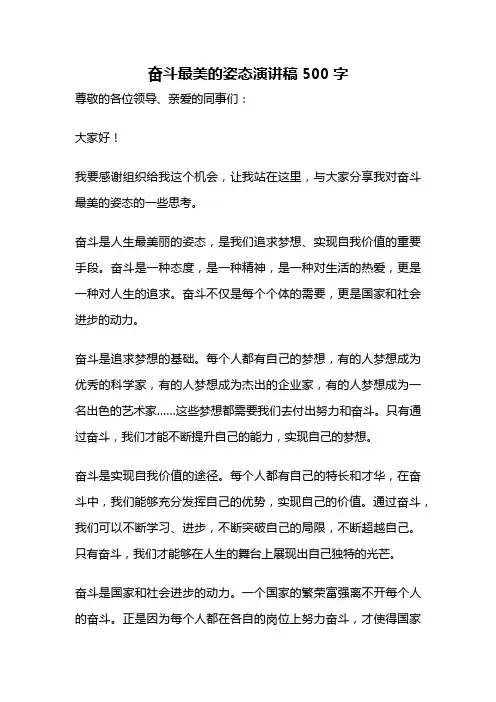 奋斗最美的姿态演讲稿 500 字

尊敬的各位领导、亲爱的同事们：

大家好！

我要感谢组织给我这个机会，让我站在这里，与大家分享我对奋斗最美的姿态的一些思考。

奋斗是人生最美丽的姿态，是我们追求梦想、实现自我价值的重要手段。奋斗是一种态度，是一种精神，是一种对生活的热爱，更是一种对人生的追求。奋斗不仅是每个个体的需要，更是国家和社会进步的动力。

奋斗是追求梦想的基础。每个人都有自己的梦想，有的人梦想成为优秀的科学家，有的人梦想成为杰出的企业家，有的人梦想成为一名出色的艺术家……这些梦想都需要我们去付出努力和奋斗。只有通过奋斗，我们才能不断提升自己的能力，实现自己的梦想。

奋斗是实现自我价值的途径。每个人都有自己的特长和才华，在奋斗中，我们能够充分发挥自己的优势，实现自己的价值。通过奋斗，我们可以不断学习、进步，不断突破自己的局限，不断超越自己。只有奋斗，我们才能够在人生的舞台上展现出自己独特的光芒。

奋斗是国家和社会进步的动力。一个国家的繁荣富强离不开每个人的奋斗。正是因为每个人都在各自的岗位上努力奋斗，才使得国家